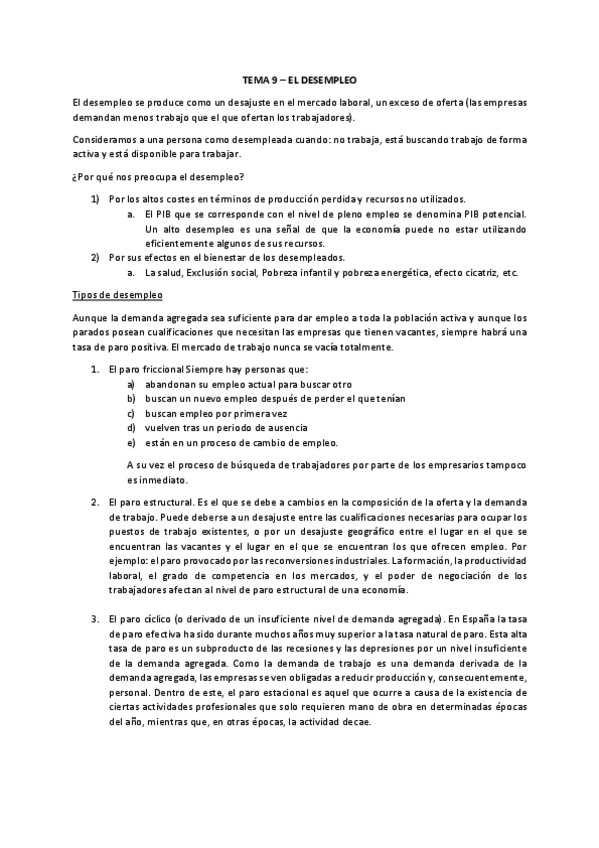 TEMA 9 – EL DESEMPLEO

El desempleo se produce como un desajuste en el mercado laboral, un exceso de oferta (las empresas demandan menos trabajo que el que ofertan los trabajadores).

Consideramos a una persona como desempleada cuando: no trabaja, está buscando trabajo de forma activa y está disponible para trabajar.

¿Por qué nos preocupa el desempleo?

1) Por los altos costes en términos de producción perdida y recursos no utilizados.
a. El PIB que se corresponde con el nivel de pleno empleo se denomina PIB potencial. Un alto desempleo es una señal de que la economía puede no estar utilizando eficientemente algunos de sus recursos.
2) Por sus efectos en el bienestar de los desempleados.
a. La salud, Exclusión social, Pobreza infantil y pobreza energética, efecto cicatriz, etc.

Tipos de desempleo

Aunque la demanda agregada sea suficiente para dar empleo a toda la población activa y aunque los parados posean cualificaciones que necesitan las empresas que tienen vacantes, siempre habrá una tasa de paro positiva. El mercado de trabajo nunca se vacía totalmente.

1. El paro friccional Siempre hay personas que:
a) abandonan su empleo actual para buscar otro
b) buscan un nuevo empleo después de perder el que tenían
c) buscan empleo por primera vez
d) vuelven tras un periodo de ausencia
e) están en un proceso de cambio de empleo.

A su vez el proceso de búsqueda de trabajadores por parte de los empresarios tampoco es inmediato.

2. El paro estructural. Es el que se debe a cambios en la composición de la oferta y la demanda de trabajo. Puede deberse a un desajuste entre las cualificaciones necesarias para ocupar los puestos de trabajo existentes, o por un desajuste geográfico entre el lugar en el que se encuentran las vacantes y el lugar en el que se encuentran los que ofrecen empleo. Por ejemplo: el paro provocado por las reconversiones industriales. La formación, la productividad laboral, el grado de competencia en los mercados, y el poder de negociación de los trabajadores afectan al nivel de paro estructural de una economía.

3. El paro cíclico (o derivado de un insuficiente nivel de demanda agregada). En España la tasa de paro efectiva ha sido durante muchos años muy superior a la tasa natural de paro. Esta alta tasa de paro es un subproducto de las recesiones y las depresiones por un nivel insuficiente de la demanda agregada. Como la demanda de trabajo es una demanda derivada de la demanda agregada, las empresas se ven obligadas a reducir producción y, consecuentemente, personal. Dentro de este, el paro estacional es aquel que ocurre a causa de la existencia de ciertas actividades profesionales que solo requieren mano de obra en determinadas épocas del año, mientras que, en otras épocas, la actividad decae.